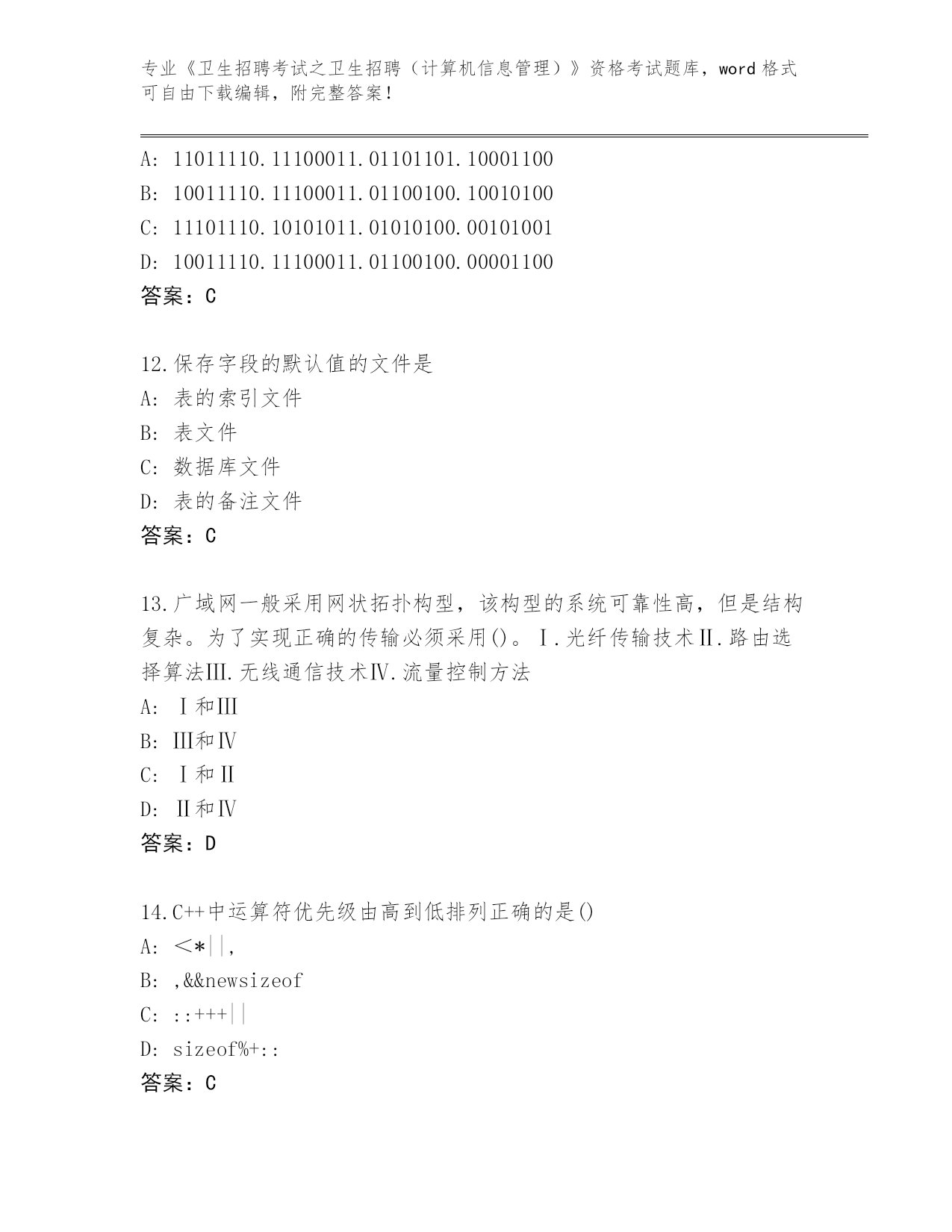 专业《卫生招聘考试之卫生招聘（计算机信息管理）》资格考试题库，word 格式可自由下载编辑，附完整答案！

A: 11011110.11100011.01101101.10001100
B: 10011110.11100011.01100100.10010100
C: 11101110.10101011.01010100.00101001
D: 10011110.11100011.01100100.00001100
答案：C

12.保存字段的默认值的文件是
A: 表的索引文件
B: 表文件
C: 数据库文件
D: 表的备注文件
答案：C

13.广域网一般采用网状拓扑构型，该构型的系统可靠性高，但是结构复杂。为了实现正确的传输必须采用()。Ⅰ.光纤传输技术Ⅱ.路由选择算法Ⅲ.无线通信技术Ⅳ.流量控制方法
A: Ⅰ和Ⅲ
B: Ⅲ和Ⅳ
C: Ⅰ和Ⅱ
D: Ⅱ和Ⅳ
答案：D

14.C++中运算符优先级由高到低排列正确的是()
A: <*||,
B: ,&&newsizeof
C: ::+++||
D: sizeof%+::
答案：C